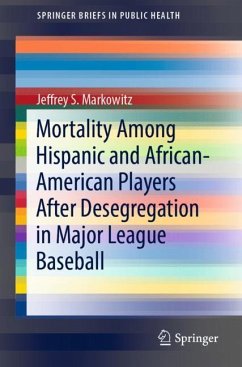 SPRINGER BRIEFS IN PUBLIC HEALTH

Jeffrey S. Markowitz

Mortality Among Hispanic and African-American Players After Desegregation in Major League Baseball

Springer